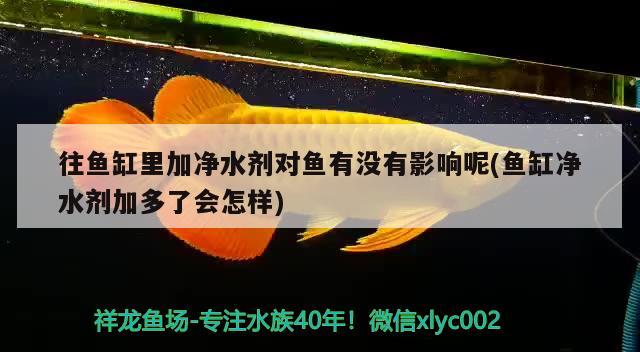 往鱼缸里加净水剂对鱼有没有影响呢(鱼缸净水剂加多了会怎样)

祥龙鱼场-专注水族40年！微信xlyc002